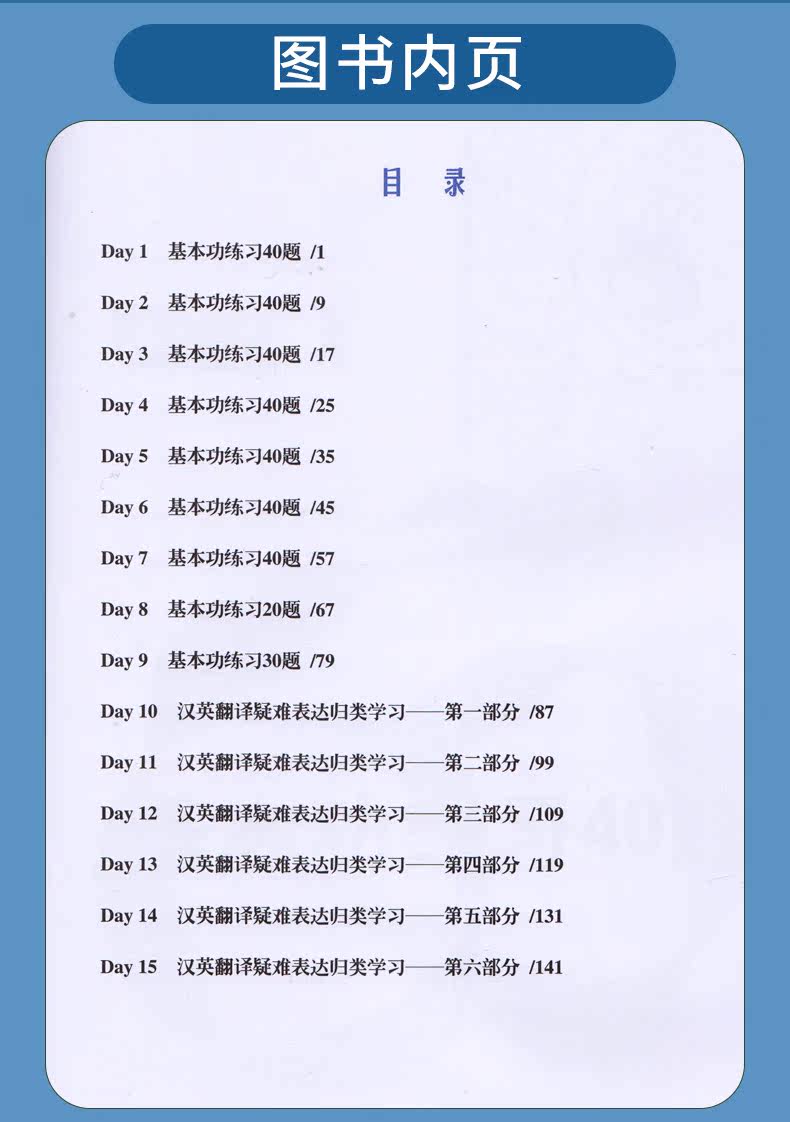 图书内页

目 录

Day 1 基本功练习40题 /1

Day 2 基本功练习40题 /9

Day 3 基本功练习40题 /17

Day 4 基本功练习40题 /25

Day 5 基本功练习40题 /35

Day 6 基本功练习40题 /45

Day 7 基本功练习40题 /57

Day 8 基本功练习20题 /67

Day 9 基本功练习30题 /79

Day 10 汉英翻译疑难表达归类学习——第一部分 /87

Day 11 汉英翻译疑难表达归类学习——第二部分 /99

Day 12 汉英翻译疑难表达归类学习——第三部分 /109

Day 13 汉英翻译疑难表达归类学习——第四部分 /119

Day 14 汉英翻译疑难表达归类学习——第五部分 /131

Day 15 汉英翻译疑难表达归类学习——第六部分 /141